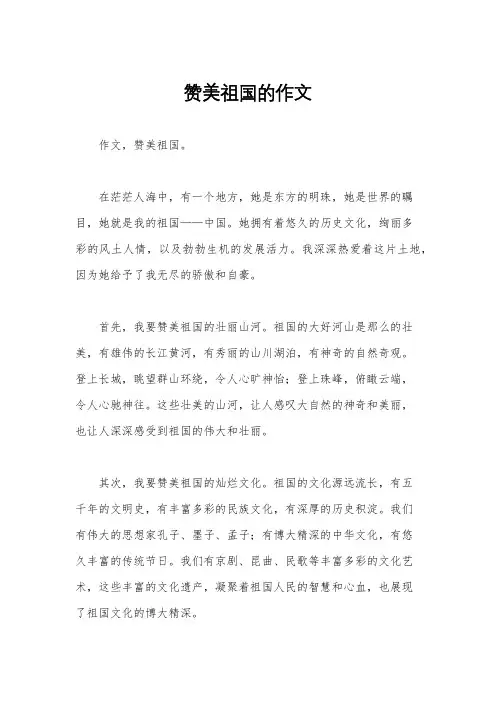 赞美祖国的作文

作文，赞美祖国。

在茫茫人海中，有一个地方，她是东方的明珠，她是世界的瞩目，她就是我的祖国——中国。她拥有着悠久的历史文化，绚丽多彩的风土人情，以及勃勃生机的发展活力。我深深热爱着这片土地，因为她给予了我无尽的骄傲和自豪。

首先，我要赞美祖国的壮丽山河。祖国的大好河山是那么的壮美，有雄伟的长江黄河，有秀丽的山川湖泊，有神奇的自然奇观。登上长城，眺望群山环绕，令人心旷神怡；登上珠峰，俯瞰云端，令人心驰神往。这些壮美的山河，让人感叹大自然的神奇和美丽，也让人深深感受到祖国的伟大和壮丽。

其次，我要赞美祖国的灿烂文化。祖国的文化源远流长，有五千年的文明史，有丰富多彩的民族文化，有深厚的历史积淀。我们有伟大的思想家孔子、墨子、孟子；有博大精深的中华文化，有悠久丰富的传统节日。我们有京剧、昆曲、民歌等丰富多彩的文化艺术，这些丰富的文化遗产，凝聚着祖国人民的智慧和心血，也展现了祖国文化的博大精深。